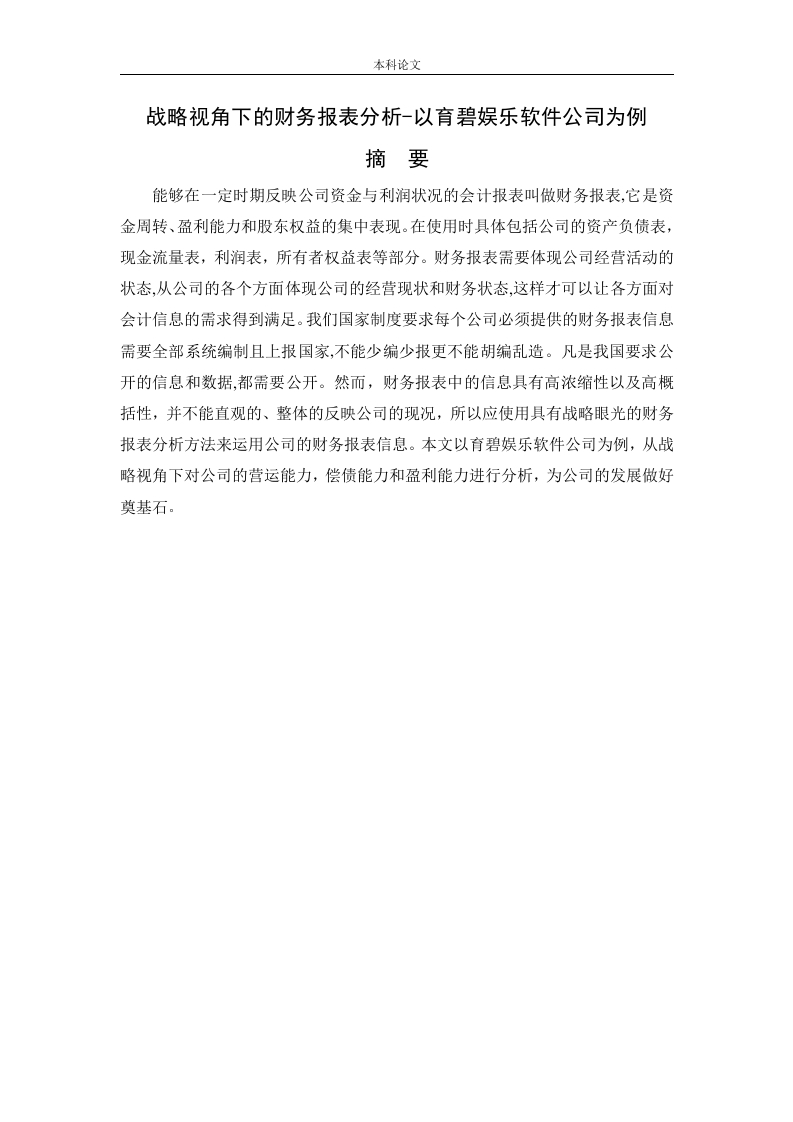 本科论文

战略视角下的财务报表分析-以育碧娱乐软件公司为例

摘　要

能够在一定时期反映公司资金与利润状况的会计报表叫做财务报表,它是资金周转、盈利能力和股东权益的集中表现。在使用时具体包括公司的资产负债表，现金流量表，利润表，所有者权益表等部分。财务报表需要体现公司经营活动的状态,从公司的各个方面体现公司的经营现状和财务状态,这样才可以让各方面对会计信息的需求得到满足。我们国家制度要求每个公司必须提供的财务报表信息需要全部系统编制且上报国家,不能少编少报更不能胡编乱造。凡是我国要求公开的信息和数据,都需要公开。然而，财务报表中的信息具有高浓缩性以及高概括性，并不能直观的、整体的反映公司的现况，所以应使用具有战略眼光的财务报表分析方法来运用公司的财务报表信息。本文以育碧娱乐软件公司为例，从战略视角下对公司的营运能力，偿债能力和盈利能力进行分析，为公司的发展做好奠基石。